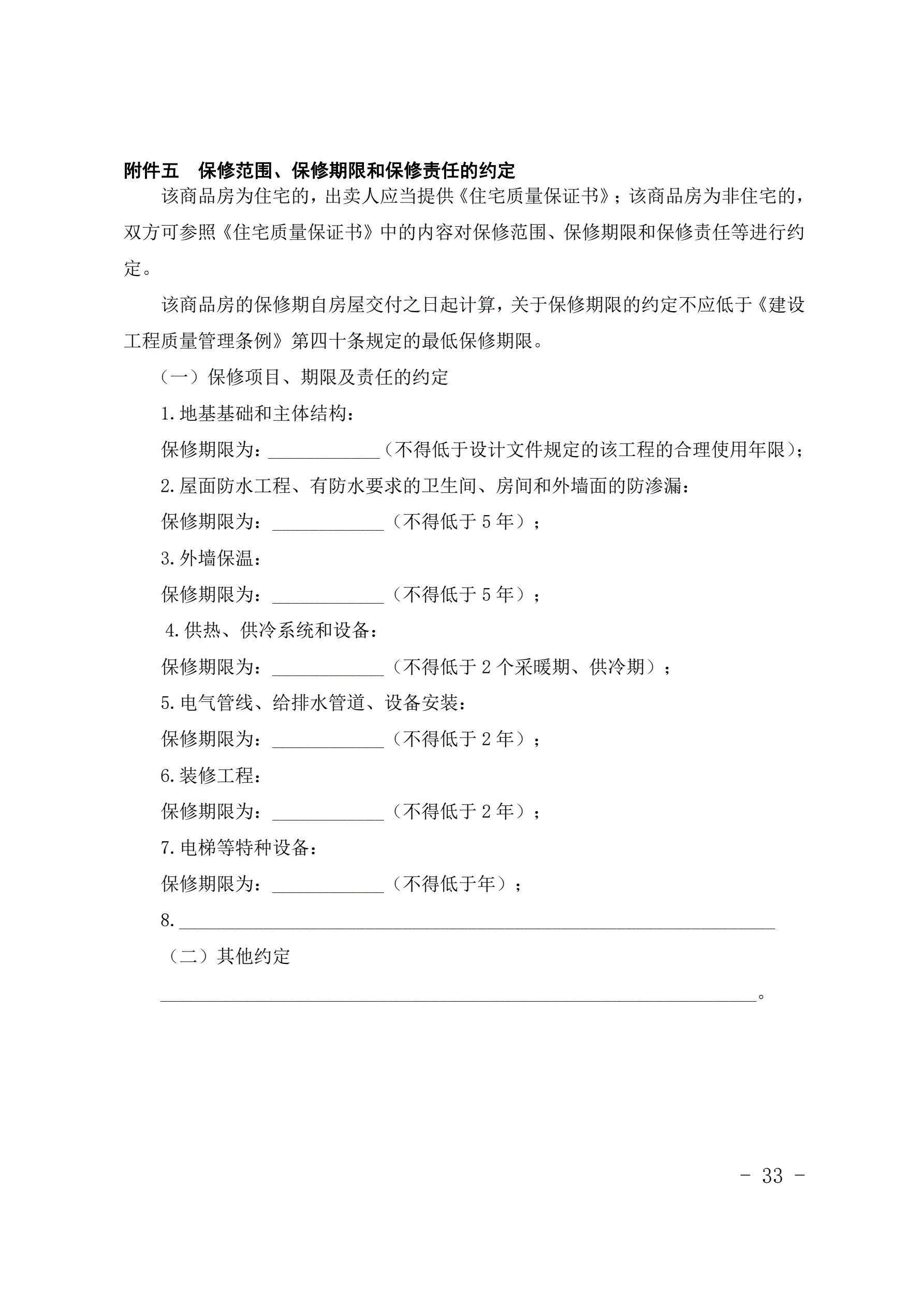 附件五　保修范围、保修期限和保修责任的约定

该商品房为住宅的，出卖人应当提供《住宅质量保证书》；该商品房为非住宅的，双方可参照《住宅质量保证书》中的内容对保修范围、保修期限和保修责任等进行约定。

该商品房的保修期自房屋交付之日起计算，关于保修期限的约定不应低于《建设工程质量管理条例》第四十条规定的最低保修期限。

（一）保修项目、期限及责任的约定

1.地基基础和主体结构：

保修期限为：____________（不得低于设计文件规定的该工程的合理使用年限）；

2.屋面防水工程、有防水要求的卫生间、房间和外墙面的防渗漏：

保修期限为：____________（不得低于 5 年）；

3.外墙保温：

保修期限为：____________（不得低于 5 年）；

4.供热、供冷系统和设备：

保修期限为：____________（不得低于 2 个采暖期、供冷期）；

5.电气管线、给排水管道、设备安装：

保修期限为：____________（不得低于 2 年）；

6.装修工程：

保修期限为：____________（不得低于 2 年）；

7.电梯等特种设备：

保修期限为：____________（不得低于年）；

8.________________________________________________________________

（二）其他约定

________________________________________________________________。

- 33 -